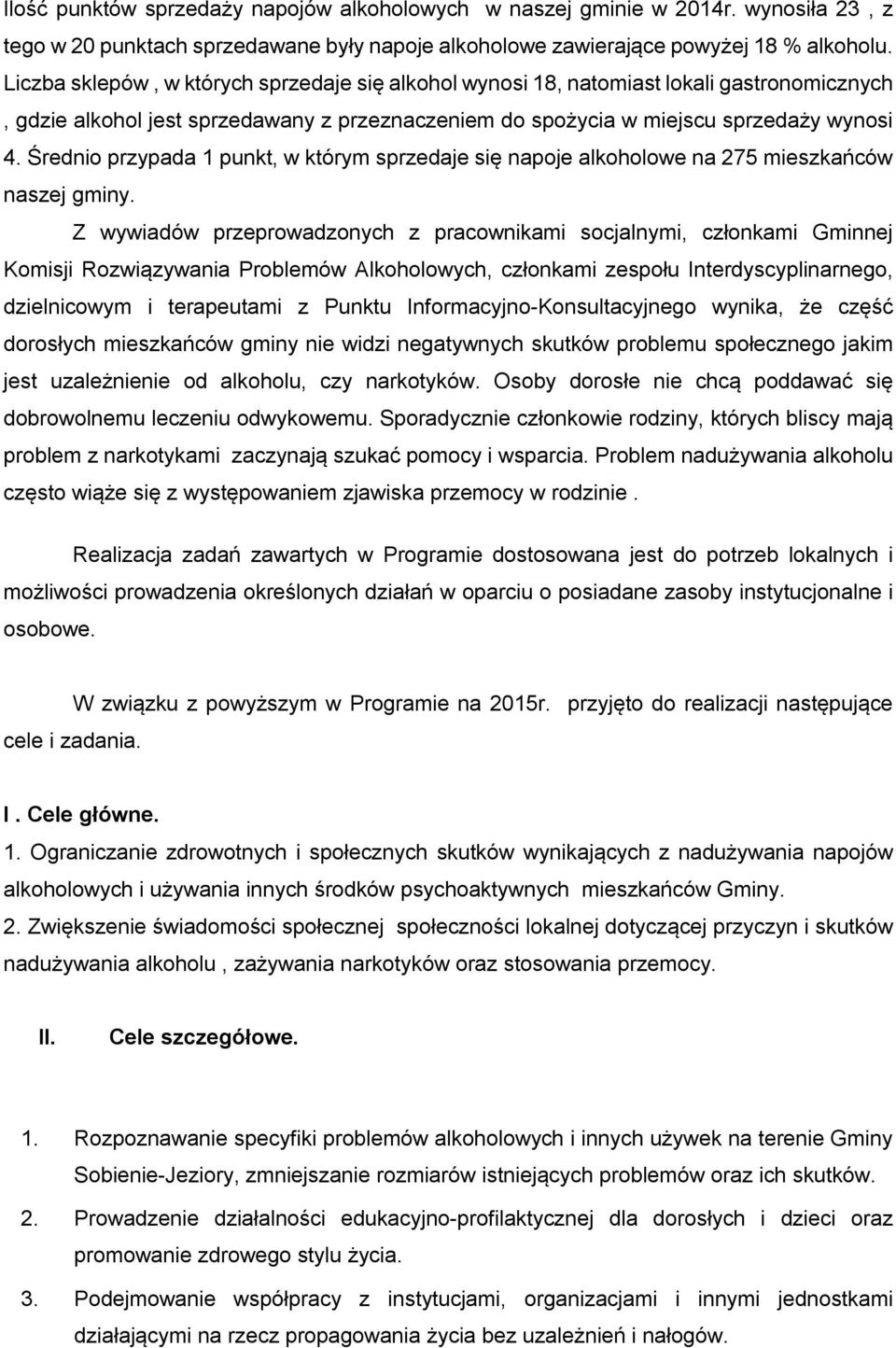 Ilość punktów sprzedaży napojów alkoholowych w naszej gminie w 2014r. wynosiła 23 , z tego w 20 punktach sprzedawane były napoje alkoholowe zawierające powyżej 18 % alkoholu. Liczba sklepów , w których sprzedaje się alkohol wynosi 18, natomiast lokali gastronomicznych , gdzie alkohol jest sprzedawany z przeznaczeniem do spożycia w miejscu sprzedaży wynosi 4. Średnio przypada 1 punkt, w którym sprzedaje się napoje alkoholowe na 275 mieszkańców naszej gminy.

Z wywiadów przeprowadzonych z pracownikami socjalnymi, członkami Gminnej Komisji Rozwiązywania Problemów Alkoholowych, członkami zespołu Interdyscyplinarnego, dzielnicowym i terapeutami z Punktu Informacyjno-Konsultacyjnego wynika, że część dorosłych mieszkańców gminy nie widzi negatywnych skutków problemu społecznego jakim jest uzależnienie od alkoholu, czy narkotyków. Osoby dorosłe nie chcą poddawać się dobrowolnemu leczeniu odwykowemu. Sporadycznie członkowie rodziny, których bliscy mają problem z narkotykami zaczynają szukać pomocy i wsparcia. Problem nadużywania alkoholu często wiąże się z występowaniem zjawiska przemocy w rodzinie .

Realizacja zadań zawartych w Programie dostosowana jest do potrzeb lokalnych i możliwości prowadzenia określonych działań w oparciu o posiadane zasoby instytucjonalne i osobowe.

W związku z powyższym w Programie na 2015r. przyjęto do realizacji następujące cele i zadania.

I . Cele główne.
1. Ograniczanie zdrowotnych i społecznych skutków wynikających z nadużywania napojów alkoholowych i używania innych środków psychoaktywnych mieszkańców Gminy.
2. Zwiększenie świadomości społecznej społeczności lokalnej dotyczącej przyczyn i skutków nadużywania alkoholu , zażywania narkotyków oraz stosowania przemocy.

II. Cele szczegółowe.

1. Rozpoznawanie specyfiki problemów alkoholowych i innych używek na terenie Gminy Sobienie-Jeziory, zmniejszanie rozmiarów istniejących problemów oraz ich skutków.
2. Prowadzenie działalności edukacyjno-profilaktycznej dla dorosłych i dzieci oraz promowanie zdrowego stylu życia.
3. Podejmowanie współpracy z instytucjami, organizacjami i innymi jednostkami działającymi na rzecz propagowania życia bez uzależnień i nałogów.